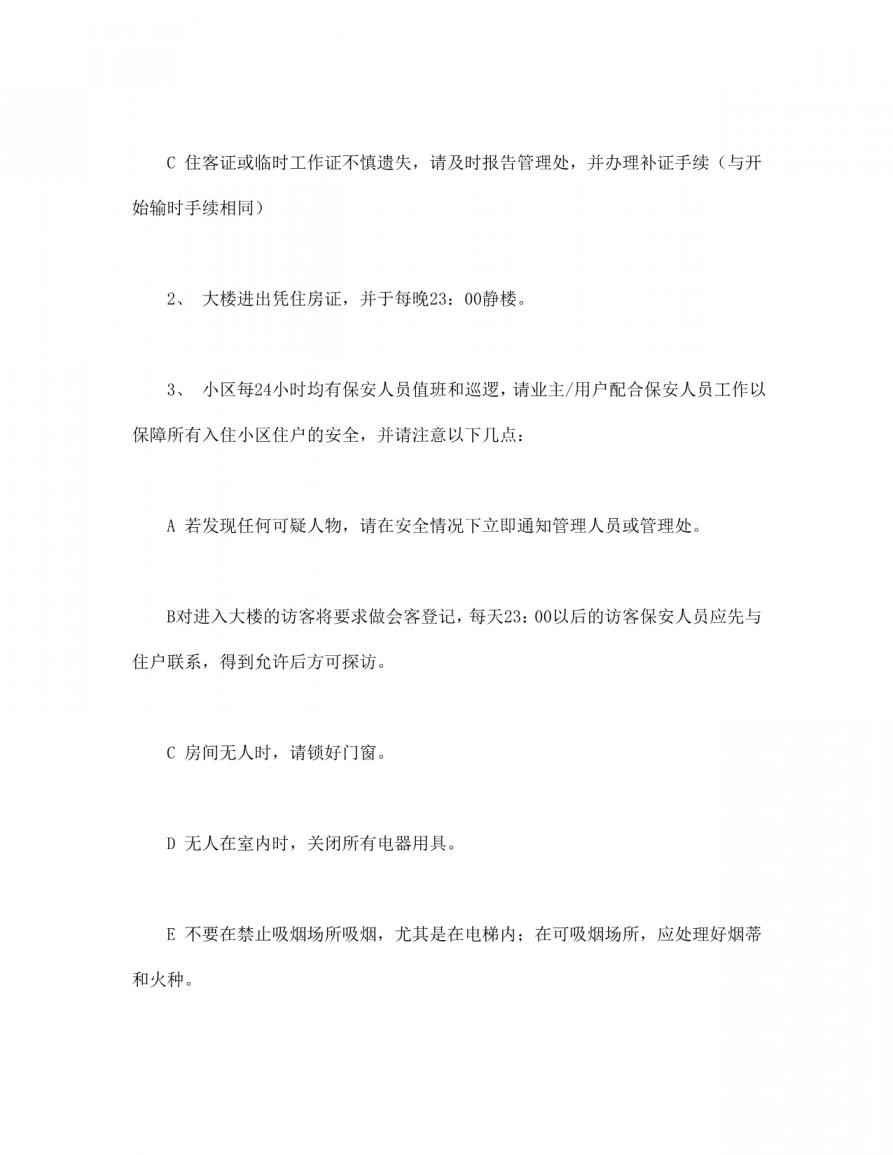 C 住客证或临时工作证不慎遗失，请及时报告管理处，并办理补证手续（与开始输时手续相同）

2、 大楼进出凭住房证，并于每晚23：00静楼。

3、 小区每24小时均有保安人员值班和巡逻，请业主/用户配合保安人员工作以保障所有入住小区住户的安全，并请注意以下几点：

A 若发现任何可疑人物，请在安全情况下立即通知管理人员或管理处。

B对进入大楼的访客将要求做会客登记，每天23：00以后的访客保安人员应先与住户联系，得到允许后方可探访。

C 房间无人时，请锁好门窗。

D 无人在室内时，关闭所有电器用具。

E 不要在禁止吸烟场所吸烟，尤其是在电梯内；在可吸烟场所，应处理好烟蒂和火种。